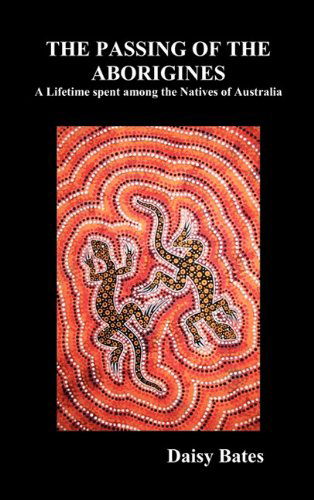 THE PASSING OF THE ABORIGINES
A Lifetime spent among the Natives of Australia

Daisy Bates